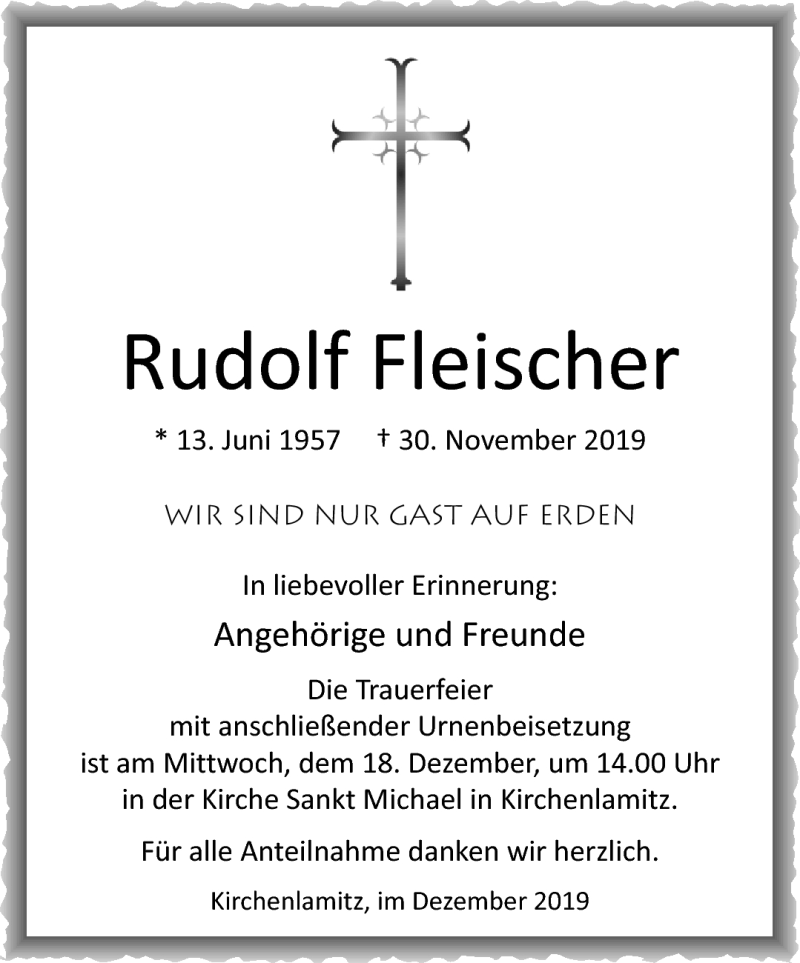 Rudolf Fleischer

* 13. Juni 1957 † 30. November 2019

WIR SIND NUR GAST AUF ERDEN

In liebevoller Erinnerung:

Angehörige und Freunde

Die Trauerfeier mit anschließender Urnenbeisetzung ist am Mittwoch, dem 18. Dezember, um 14.00 Uhr in der Kirche Sankt Michael in Kirchenlamitz.

Für alle Anteilnahme danken wir herzlich.

Kirchenlamitz, im Dezember 2019